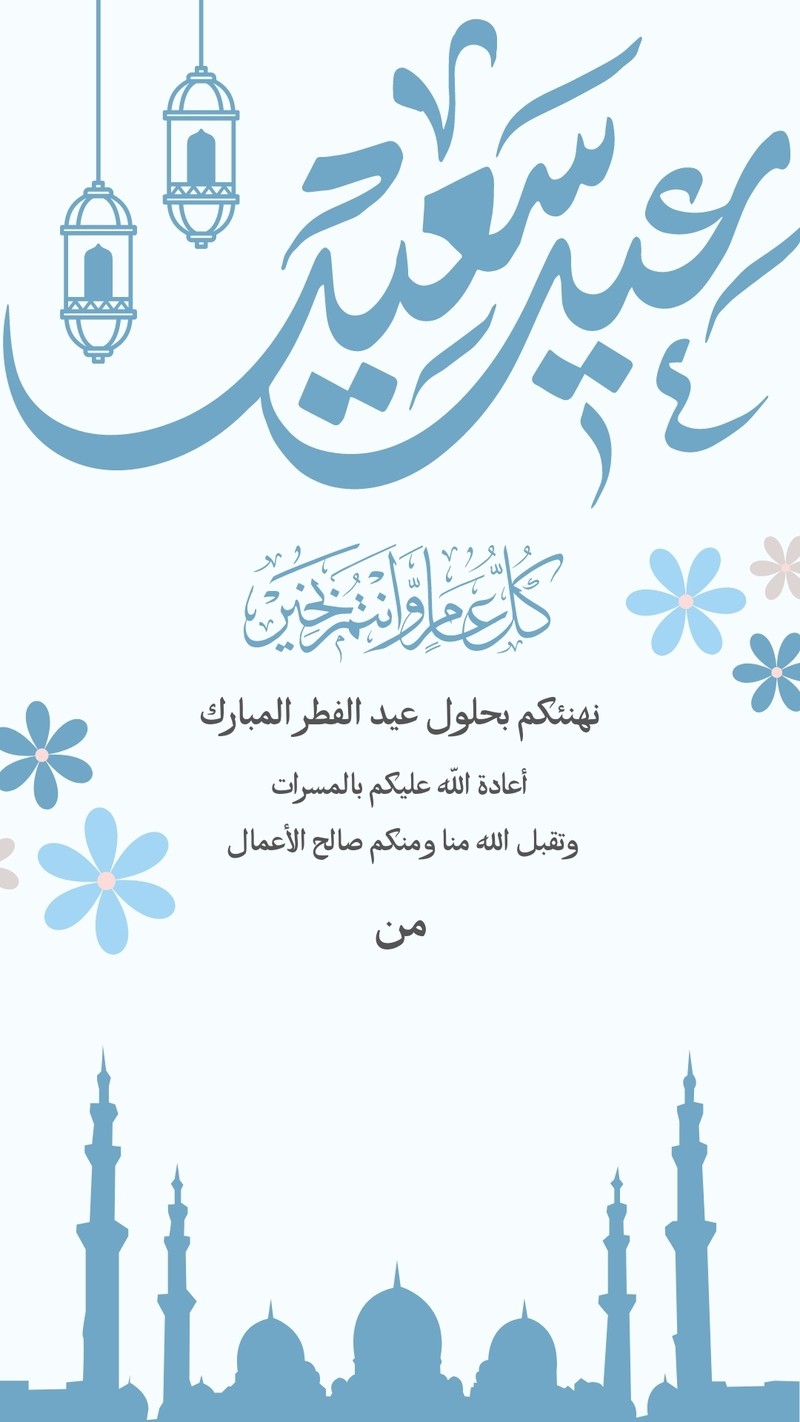 عيد سعيد

كل عام وانتم بخير

نهنئكم بحلول عيد الفطر المبارك

أعادة اللّه عليكم بالمسرات

وتقبل الله منا ومنكم صالح الأعمال

من